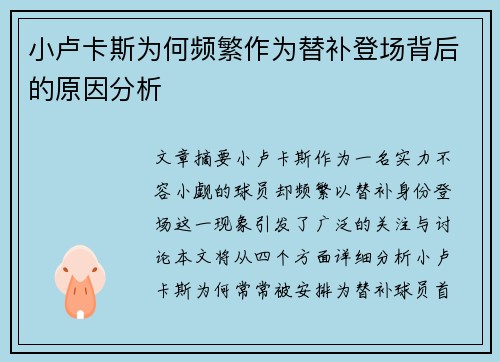 小卢卡斯为何频繁作为替补登场背后的原因分析

文章摘要小卢卡斯作为一名实力不容小觑的球员却频繁以替补身份登场这一现象引发了广泛的关注与讨论本文将从四个方面详细分析小卢卡斯为何常常被安排为替补球员首